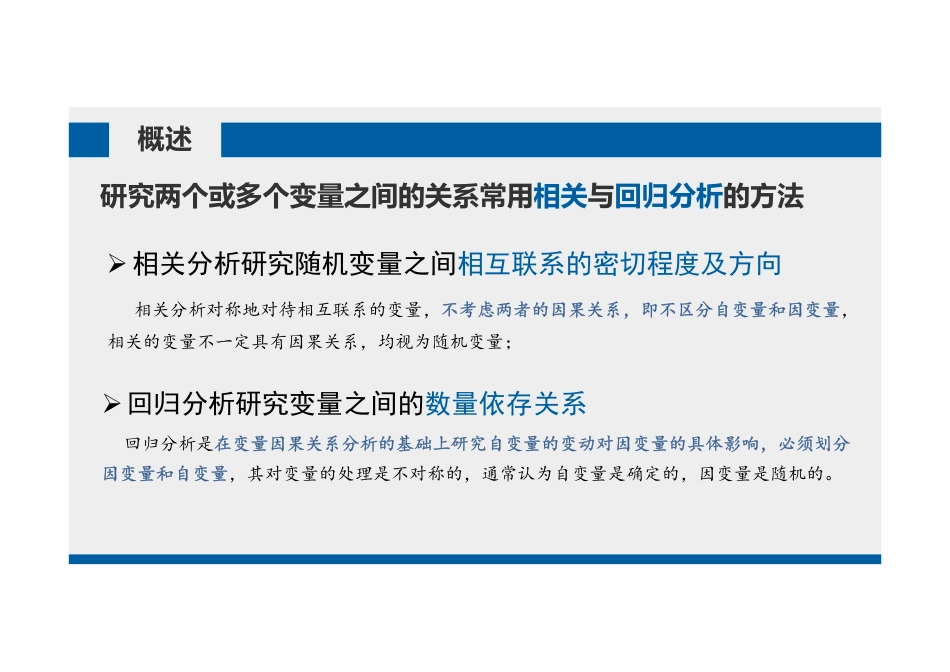 概述

研究两个或多个变量之间的关系常用相关与回归分析的方法

➢ 相关分析研究随机变量之间相互联系的密切程度及方向

相关分析对称地对待相互联系的变量，不考虑两者的因果关系，即不区分自变量和因变量，相关的变量不一定具有因果关系，均视为随机变量；

➢ 回归分析研究变量之间的数量依存关系

回归分析是在变量因果关系分析的基础上研究自变量的变动对因变量的具体影响，必须划分因变量和自变量，其对变量的处理是不对称的，通常认为自变量是确定的，因变量是随机的。